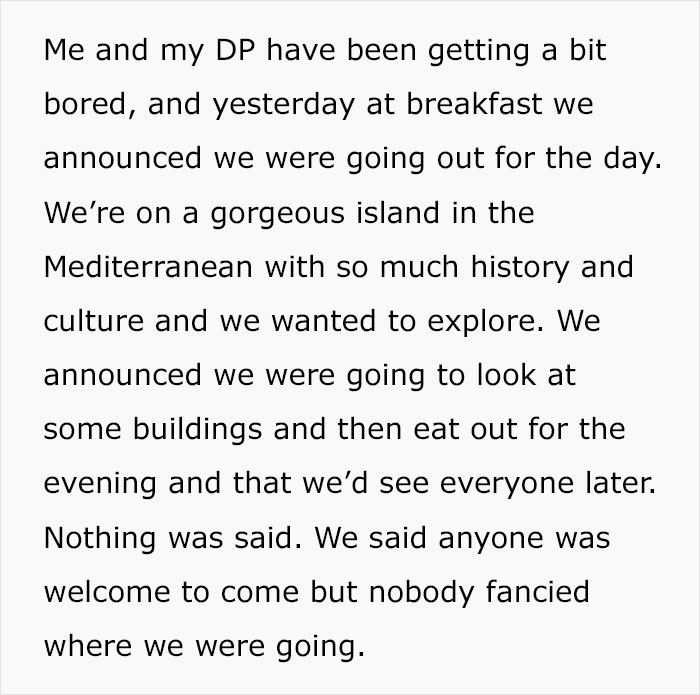 Me and my DP have been getting a bit bored, and yesterday at breakfast we announced we were going out for the day. We’re on a gorgeous island in the Mediterranean with so much history and culture and we wanted to explore. We announced we were going to look at some buildings and then eat out for the evening and that we’d see everyone later. Nothing was said. We said anyone was welcome to come but nobody fancied where we were going.